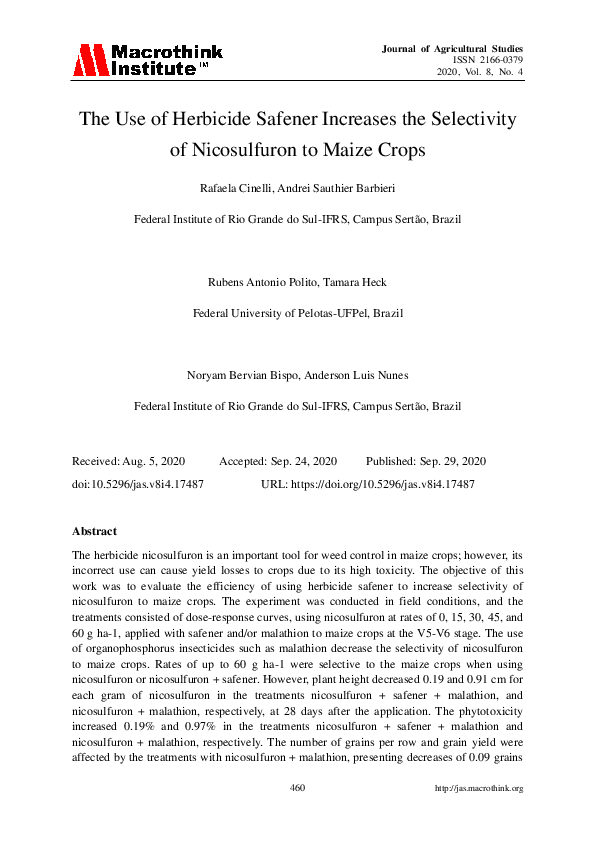 Macrothink Institute™

Journal of Agricultural Studies
ISSN 2166-0379
2020, Vol. 8, No. 4

The Use of Herbicide Safener Increases the Selectivity of Nicosulfuron to Maize Crops

Rafaela Cinelli, Andrei Sauthier Barbieri

Federal Institute of Rio Grande do Sul-IFRS, Campus Sertão, Brazil

Rubens Antonio Polito, Tamara Heck

Federal University of Pelotas-UFPel, Brazil

Noryam Bervian Bispo, Anderson Luis Nunes

Federal Institute of Rio Grande do Sul-IFRS, Campus Sertão, Brazil

Received: Aug. 5, 2020 Accepted: Sep. 24, 2020 Published: Sep. 29, 2020

doi:10.5296/jas.v8i4.17487 URL: https://doi.org/10.5296/jas.v8i4.17487

Abstract

The herbicide nicosulfuron is an important tool for weed control in maize crops; however, its incorrect use can cause yield losses to crops due to its high toxicity. The objective of this work was to evaluate the efficiency of using herbicide safener to increase selectivity of nicosulfuron to maize crops. The experiment was conducted in field conditions, and the treatments consisted of dose-response curves, using nicosulfuron at rates of 0, 15, 30, 45, and 60 g ha-1, applied with safener and/or malathion to maize crops at the V5-V6 stage. The use of organophosphorus insecticides such as malathion decrease the selectivity of nicosulfuron to maize crops. Rates of up to 60 g ha-1 were selective to the maize crops when using nicosulfuron or nicosulfuron + safener. However, plant height decreased 0.19 and 0.91 cm for each gram of nicosulfuron in the treatments nicosulfuron + safener + malathion, and nicosulfuron + malathion, respectively, at 28 days after the application. The phytotoxicity increased 0.19% and 0.97% in the treatments nicosulfuron + safener + malathion and nicosulfuron + malathion, respectively. The number of grains per row and grain yield were affected by the treatments with nicosulfuron + malathion, presenting decreases of 0.09 grains

460

http://jas.macrothink.org